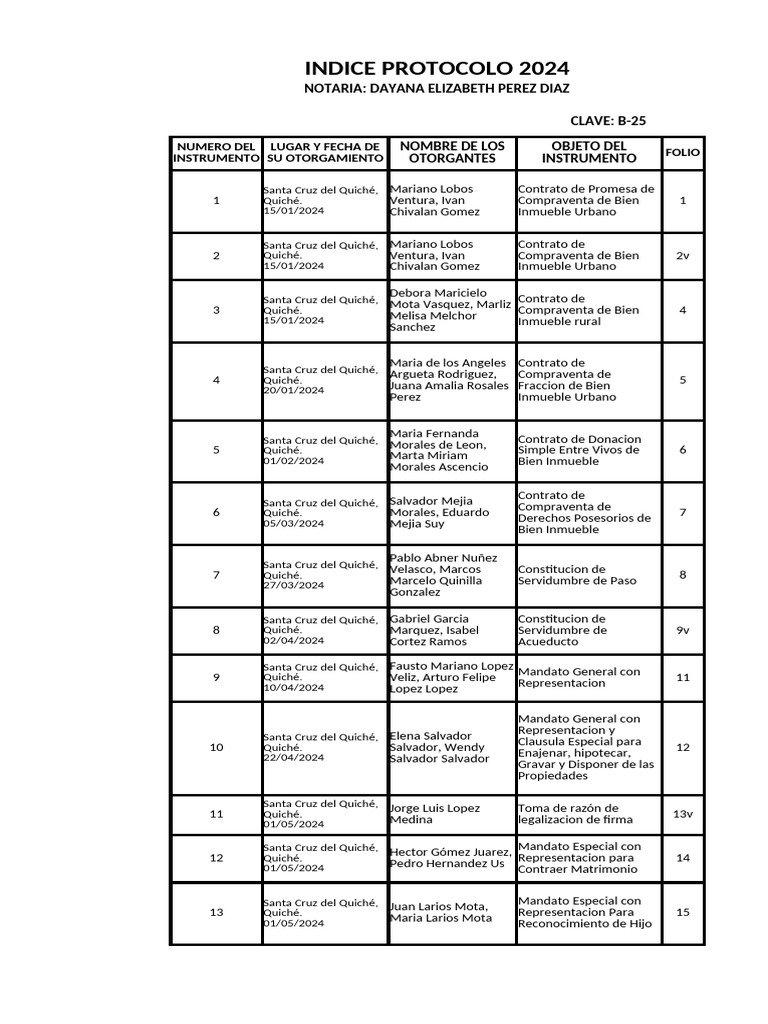 INDICE PROTOCOLO 2024
NOTARIA: DAYANA ELIZABETH PEREZ DIAZ

CLAVE: B-25

| NUMERO DEL INSTRUMENTO | LUGAR Y FECHA DE SU OTORGAMIENTO | NOMBRE DE LOS OTORGANTES | OBJETO DEL INSTRUMENTO | FOLIO |
|---|---|---|---|---|
| 1 | Santa Cruz del Quiché, Quiché. 15/01/2024 | Mariano Lobos Ventura, Ivan Chivalan Gomez | Contrato de Promesa de Compraventa de Bien Inmueble Urbano | 1 |
| 2 | Santa Cruz del Quiché, Quiché. 15/01/2024 | Mariano Lobos Ventura, Ivan Chivalan Gomez | Contrato de Compraventa de Bien Inmueble Urbano | 2v |
| 3 | Santa Cruz del Quiché, Quiché. 15/01/2024 | Debora Maricielo Mota Vasquez, Marliz Melisa Melchor Sanchez | Contrato de Compraventa de Bien Inmueble rural | 4 |
| 4 | Santa Cruz del Quiché, Quiché. 20/01/2024 | Maria de los Angeles Argueta Rodriguez, Juana Amalia Rosales Perez | Contrato de Compraventa de Fraccion de Bien Inmueble Urbano | 5 |
| 5 | Santa Cruz del Quiché, Quiché. 01/02/2024 | Maria Fernanda Morales de Leon, Marta Miriam Morales Ascencio | Contrato de Donacion Simple Entre Vivos de Bien Inmueble | 6 |
| 6 | Santa Cruz del Quiché, Quiché. 05/03/2024 | Salvador Mejia Morales, Eduardo Mejia Suy | Contrato de Compraventa de Derechos Posesorios de Bien Inmueble | 7 |
| 7 | Santa Cruz del Quiché, Quiché. 27/03/2024 | Pablo Abner Nuñez Velasco, Marcos Marcelo Quinilla Gonzalez | Constitucion de Servidumbre de Paso | 8 |
| 8 | Santa Cruz del Quiché, Quiché. 02/04/2024 | Gabriel Garcia Marquez, Isabel Cortez Ramos | Constitucion de Servidumbre de Acueducto | 9v |
| 9 | Santa Cruz del Quiché, Quiché. 10/04/2024 | Fausto Mariano Lopez Veliz, Arturo Felipe Lopez Lopez | Mandato General con Representacion | 11 |
| 10 | Santa Cruz del Quiché, Quiché. 22/04/2024 | Elena Salvador Salvador, Wendy Salvador Salvador | Mandato General con Representacion y Clausula Especial para Enajenar, hipotecar, Gravar y Disponer de las Propiedades | 12 |
| 11 | Santa Cruz del Quiché, Quiché. 01/05/2024 | Jorge Luis Lopez Medina | Toma de razón de legalizacion de firma | 13v |
| 12 | Santa Cruz del Quiché, Quiché. 01/05/2024 | Hector Gómez Juarez, Pedro Hernandez Us | Mandato Especial con Representacion para Contraer Matrimonio | 14 |
| 13 | Santa Cruz del Quiché, Quiché. 01/05/2024 | Juan Larios Mota, Maria Larios Mota | Mandato Especial con Representacion Para Reconocimiento de Hijo | 15 |